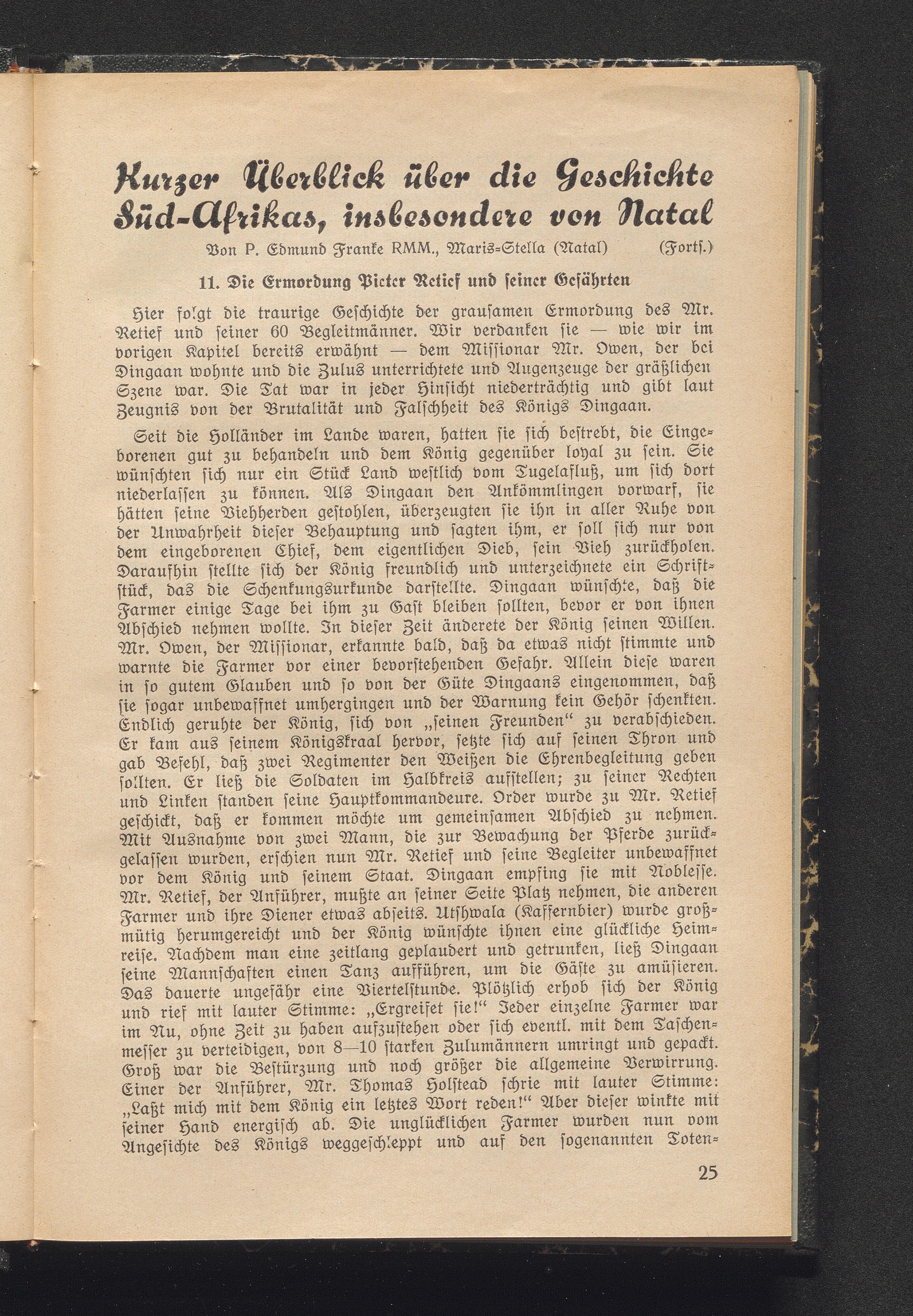 Kurzer Überblick über die Geschichte Süd-Afrikas, insbesondere von Natal

Von P. Edmund Franke RMM., Maris-Stella (Natal) (Forts.)

11. Die Ermordung Pieter Retief und seiner Gefährten

Hier folgt die traurige Geschichte der grausamen Ermordung des Mr. Retief und seiner 60 Begleitmänner. Wir verdanken sie — wie wir im vorigen Kapitel bereits erwähnt — dem Missionar Mr. Owen, der bei Dingaan wohnte und die Zulus unterrichtete und Augenzeuge der gräßlichen Szene war. Die Tat war in jeder Hinsicht niederträchtig und gibt laut Zeugnis von der Brutalität und Falschheit des Königs Dingaan.

Seit die Holländer im Lande waren, hatten sie sich bestrebt, die Eingeborenen gut zu behandeln und dem König gegenüber loyal zu sein. Sie wünschten sich nur ein Stück Land westlich vom Tugelafluß, um sich dort niederlassen zu können. Als Dingaan den Ankömmlingen vorwarf, sie hätten seine Viehherden gestohlen, überzeugten sie ihn in aller Ruhe von der Unwahrheit dieser Behauptung und sagten ihm, er soll sich nur von dem eingeborenen Chief, dem eigentlichen Dieb, sein Vieh zurückholen. Daraufhin stellte sich der König freundlich und unterzeichnete ein Schriftstück, das die Schenkungsurkunde darstellte. Dingaan wünschte, daß die Farmer einige Tage bei ihm zu Gast bleiben sollten, bevor er von ihnen Abschied nehmen wollte. In dieser Zeit änderete der König seinen Willen. Mr. Owen, der Missionar, erkannte bald, daß da etwas nicht stimmte und warnte die Farmer vor einer bevorstehenden Gefahr. Allein diese waren in so gutem Glauben und so von der Güte Dingaans eingenommen, daß sie sogar unbewaffnet umhergingen und der Warnung kein Gehör schenkten. Endlich geruhte der König, sich von „seinen Freunden“ zu verabschieden. Er kam aus seinem Königskraal hervor, setzte sich auf seinen Thron und gab Befehl, daß zwei Regimenter den Weißen die Ehrenbegleitung geben sollten. Er ließ die Soldaten im Halbkreis aufstellen; zu seiner Rechten und Linken standen seine Hauptkommandeure. Order wurde zu Mr. Retief geschickt, daß er kommen möchte um gemeinsamen Abschied zu nehmen. Mit Ausnahme von zwei Mann, die zur Bewachung der Pferde zurückgelassen wurden, erschien nun Mr. Retief und seine Begleiter unbewaffnet vor dem König und seinem Staat. Dingaan empfing sie mit Noblesse. Mr. Retief, der Anführer, mußte an seiner Seite Platz nehmen, die anderen Farmer und ihre Diener etwas abseits. Utshwala (Kaffernbier) wurde großmütig herumgereicht und der König wünschte ihnen eine glückliche Heimreise. Nachdem man eine zeitlang geplaudert und getrunken, ließ Dingaan seine Mannschaften einen Tanz aufführen, um die Gäste zu amüsieren. Das dauerte ungefähr eine Viertelstunde. Plötzlich erhob sich der König und rief mit lauter Stimme: „Ergreifet sie!“ Jeder einzelne Farmer war im Nu, ohne Zeit zu haben aufzustehen oder sich eventl. mit dem Taschenmesser zu verteidigen, von 8—10 starken Zulumännern umringt und gepackt. Groß war die Bestürzung und noch größer die allgemeine Verwirrung. Einer der Anführer, Mr. Thomas Holstead schrie mit lauter Stimme: „Laßt mich mit dem König ein letztes Wort reden!“ Aber dieser winkte mit seiner Hand energisch ab. Die unglücklichen Farmer wurden nun vom Angesichte des Königs weggeschleppt und auf den sogenannten Toten-

25